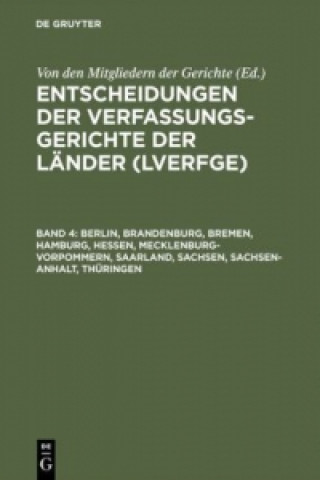 DE GRUYTER

Von den Mitgliedern der Gerichte (Ed.)

ENTSCHEIDUNGEN DER VERFASSUNGSGERICHTE DER LÄNDER (LVERFGE)

BAND 4: BERLIN, BRANDENBURG, BREMEN, HAMBURG, HESSEN, MECKLENBURG-VORPOMMERN, SAARLAND, SACHSEN, SACHSEN-ANHALT, THÜRINGEN

DE G